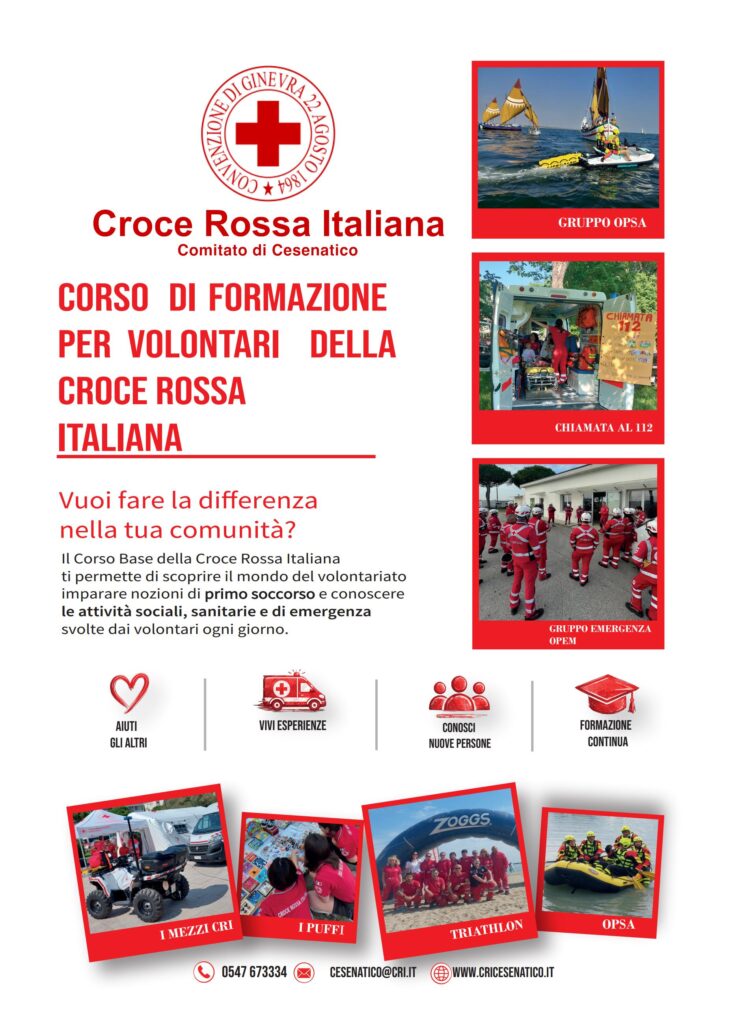 CONVENZIONE DI GINEVRA 22 AGOSTO 1864

Croce Rossa Italiana
Comitato di Cesenatico

CORSO DI FORMAZIONE PER VOLONTARI DELLA CROCE ROSSA ITALIANA

Vuoi fare la differenza nella tua comunità?

Il Corso Base della Croce Rossa Italiana ti permette di scoprire il mondo del volontariato imparare nozioni di primo soccorso e conoscere le attività sociali, sanitarie e di emergenza svolte dai volontari ogni giorno.

GRUPPO OPSA

CHIAMATA 112

CHIAMATA AL 112

GRUPPO EMERGENZA OPEM

AIUTI GLI ALTRI

VIVI ESPERIENZE

CONOSCI NUOVE PERSONE

FORMAZIONE CONTINUA

I MEZZI CRI

I PUFFI

ZOGGS

TRIATHLON

OPSA

0547 673334

CESENATICO@CRI.IT

WWW.CRICESENATICO.IT